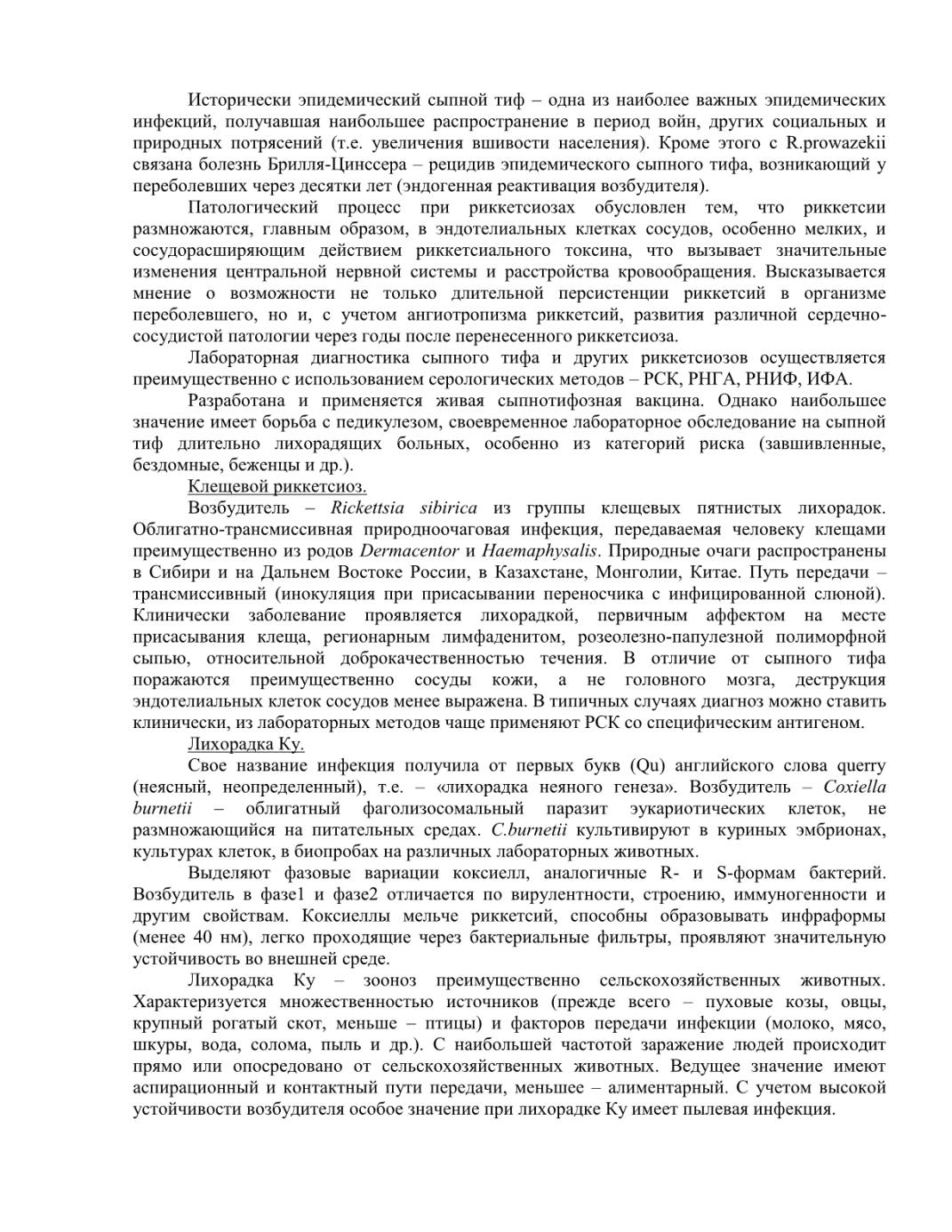 Исторически эпидемический сыпной тиф – одна из наиболее важных эпидемических инфекций, получавшая наибольшее распространение в период войн, других социальных и природных потрясений (т.е. увеличения вшивости населения). Кроме этого с R.prowazekii связана болезнь Брилля-Цинссера – рецидив эпидемического сыпного тифа, возникающий у переболевших через десятки лет (эндогенная реактивация возбудителя).

Патологический процесс при риккетсиозах обусловлен тем, что риккетсии размножаются, главным образом, в эндотелиальных клетках сосудов, особенно мелких, и сосудорасширяющим действием риккетсиального токсина, что вызывает значительные изменения центральной нервной системы и расстройства кровообращения. Высказывается мнение о возможности не только длительной персистенции риккетсий в организме переболевшего, но и, с учетом ангиотропизма риккетсий, развития различной сердечно-сосудистой патологии через годы после перенесенного риккетсиоза.

Лабораторная диагностика сыпного тифа и других риккетсиозов осуществляется преимущественно с использованием серологических методов – РСК, РНГА, РНИФ, ИФА.

Разработана и применяется живая сыпнотифозная вакцина. Однако наибольшее значение имеет борьба с педикулезом, своевременное лабораторное обследование на сыпной тиф длительно лихорадящих больных, особенно из категорий риска (завшивленные, бездомные, беженцы и др.).

Клещевой риккетсиоз.

Возбудитель – Rickettsia sibirica из группы клещевых пятнистых лихорадок. Облигатно-трансмиссивная природноочаговая инфекция, передаваемая человеку клещами преимущественно из родов Dermacentor и Haemaphysalis. Природные очаги распространены в Сибири и на Дальнем Востоке России, в Казахстане, Монголии, Китае. Путь передачи – трансмиссивный (инокуляция при присасывании переносчика с инфицированной слюной). Клинически заболевание проявляется лихорадкой, первичным аффектом на месте присасывания клеща, регионарным лимфаденитом, розеолезно-папулезной полиморфной сыпью, относительной доброкачественностью течения. В отличие от сыпного тифа поражаются преимущественно сосуды кожи, а не головного мозга, деструкция эндотелиальных клеток сосудов менее выражена. В типичных случаях диагноз можно ставить клинически, из лабораторных методов чаще применяют РСК со специфическим антигеном.

Лихорадка Ку.

Свое название инфекция получила от первых букв (Qu) английского слова querry (неясный, неопределенный), т.е. – «лихорадка неяного генеза». Возбудитель – Coxiella burnetii – облигатный фаголизосомальный паразит эукариотических клеток, не размножающийся на питательных средах. C.burnetii культивируют в куриных эмбрионах, культурах клеток, в биопробах на различных лабораторных животных.

Выделяют фазовые вариации коксиелл, аналогичные R- и S-формам бактерий. Возбудитель в фазе1 и фазе2 отличается по вирулентности, строению, иммуногенности и другим свойствам. Коксиеллы мельче риккетсий, способны образовывать инфраформы (менее 40 нм), легко проходящие через бактериальные фильтры, проявляют значительную устойчивость во внешней среде.

Лихорадка Ку – зооноз преимущественно сельскохозяйственных животных. Характеризуется множественностью источников (прежде всего – пуховые козы, овцы, крупный рогатый скот, меньше – птицы) и факторов передачи инфекции (молоко, мясо, шкуры, вода, солома, пыль и др.). С наибольшей частотой заражение людей происходит прямо или опосредовано от сельскохозяйственных животных. Ведущее значение имеют аспирационный и контактный пути передачи, меньшее – алиментарный. С учетом высокой устойчивости возбудителя особое значение при лихорадке Ку имеет пылевая инфекция.